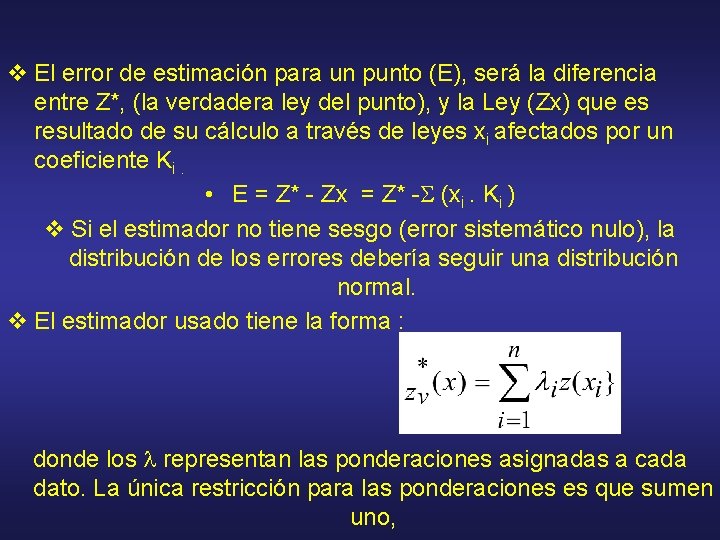 ❖ El error de estimación para un punto (E), será la diferencia entre Z*, (la verdadera ley del punto), y la Ley (Zx) que es resultado de su cálculo a través de leyes $x_i$ afectados por un coeficiente $K_i$ .

• E = Z* - Zx = Z* -$\Sigma$ ($x_i$ . $K_i$ )

❖ Si el estimador no tiene sesgo (error sistemático nulo), la distribución de los errores debería seguir una distribución normal.

❖ El estimador usado tiene la forma :

$z_v^*(x) = \sum_{i=1}^{n} \lambda_i z(x_i\}$

donde los $\lambda$ representan las ponderaciones asignadas a cada dato. La única restricción para las ponderaciones es que sumen uno,